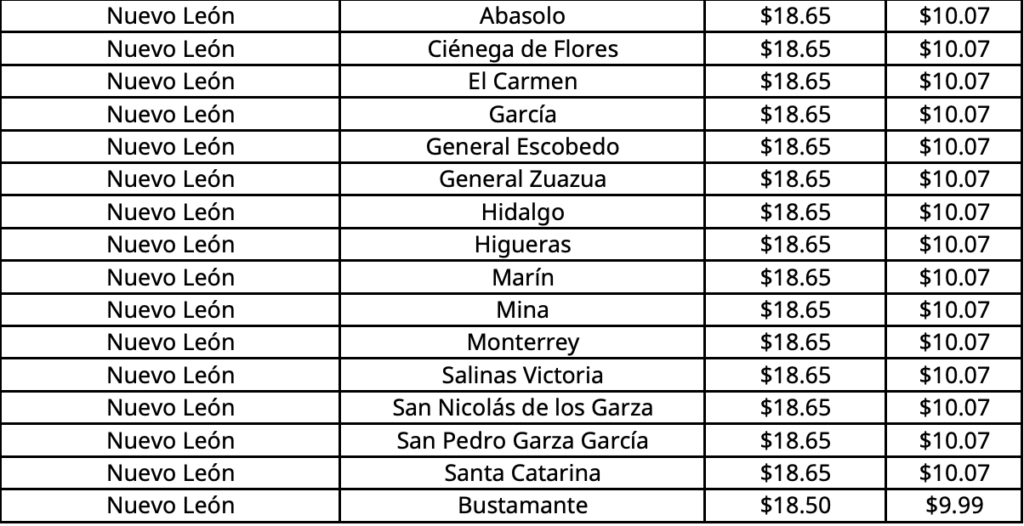 | Nuevo León | Abasolo | $18.65 | $10.07 |
|---|---|---|---|
| Nuevo León | Ciénega de Flores | $18.65 | $10.07 |
| Nuevo León | El Carmen | $18.65 | $10.07 |
| Nuevo León | García | $18.65 | $10.07 |
| Nuevo León | General Escobedo | $18.65 | $10.07 |
| Nuevo León | General Zuazua | $18.65 | $10.07 |
| Nuevo León | Hidalgo | $18.65 | $10.07 |
| Nuevo León | Higueras | $18.65 | $10.07 |
| Nuevo León | Marín | $18.65 | $10.07 |
| Nuevo León | Mina | $18.65 | $10.07 |
| Nuevo León | Monterrey | $18.65 | $10.07 |
| Nuevo León | Salinas Victoria | $18.65 | $10.07 |
| Nuevo León | San Nicolás de los Garza | $18.65 | $10.07 |
| Nuevo León | San Pedro Garza García | $18.65 | $10.07 |
| Nuevo León | Santa Catarina | $18.65 | $10.07 |
| Nuevo León | Bustamante | $18.50 | $9.99 |